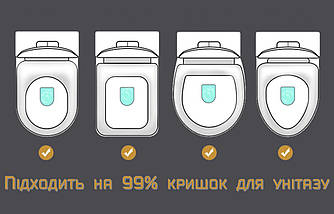 Підходить на 99% кришок для унітазу